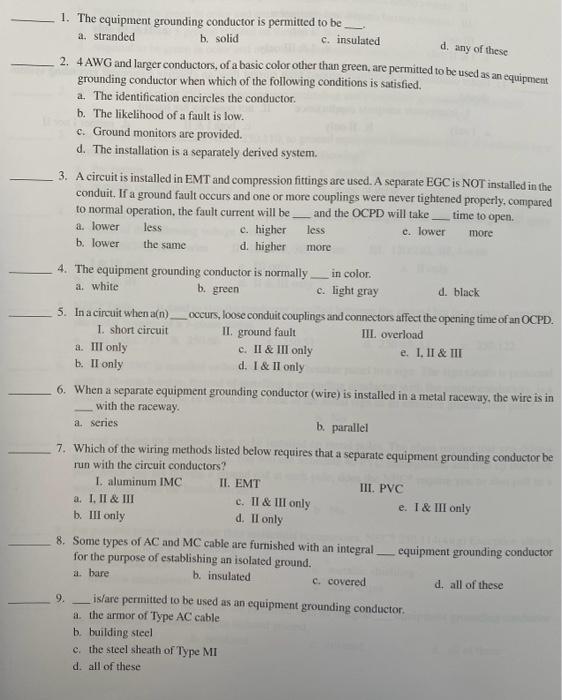 _____ 1. The equipment grounding conductor is permitted to be ___.
a. stranded
b. solid
c. insulated
d. any of these

_____ 2. 4 AWG and larger conductors, of a basic color other than green, are permitted to be used as an equipment grounding conductor when which of the following conditions is satisfied.
a. The identification encircles the conductor.
b. The likelihood of a fault is low.
c. Ground monitors are provided.
d. The installation is a separately derived system.

_____ 3. A circuit is installed in EMT and compression fittings are used. A separate EGC is NOT installed in the conduit. If a ground fault occurs and one or more couplings were never tightened properly, compared to normal operation, the fault current will be ___ and the OCPD will take ___ time to open.
a. lower less
c. higher less
e. lower more
b. lower the same
d. higher more

_____ 4. The equipment grounding conductor is normally ___ in color.
a. white
b. green
c. light gray
d. black

_____ 5. In a circuit when a(n) ___ occurs, loose conduit couplings and connectors affect the opening time of an OCPD.
I. short circuit
II. ground fault
III. overload
a. III only
c. II & III only
e. I, II & III
b. II only
d. I & II only

_____ 6. When a separate equipment grounding conductor (wire) is installed in a metal raceway, the wire is in ___ with the raceway.
a. series
b. parallel

_____ 7. Which of the wiring methods listed below requires that a separate equipment grounding conductor be run with the circuit conductors?
I. aluminum IMC
II. EMT
III. PVC
a. I, II & III
c. II & III only
e. I & III only
b. III only
d. II only

_____ 8. Some types of AC and MC cable are furnished with an integral ___ equipment grounding conductor for the purpose of establishing an isolated ground.
a. bare
b. insulated
c. covered
d. all of these

_____ 9. ___ is/are permitted to be used as an equipment grounding conductor.
a. the armor of Type AC cable
b. building steel
c. the steel sheath of Type MI
d. all of these